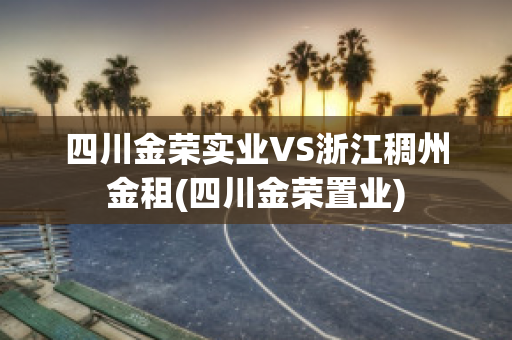 四川金荣实业VS浙江稠州金租(四川金荣置业)